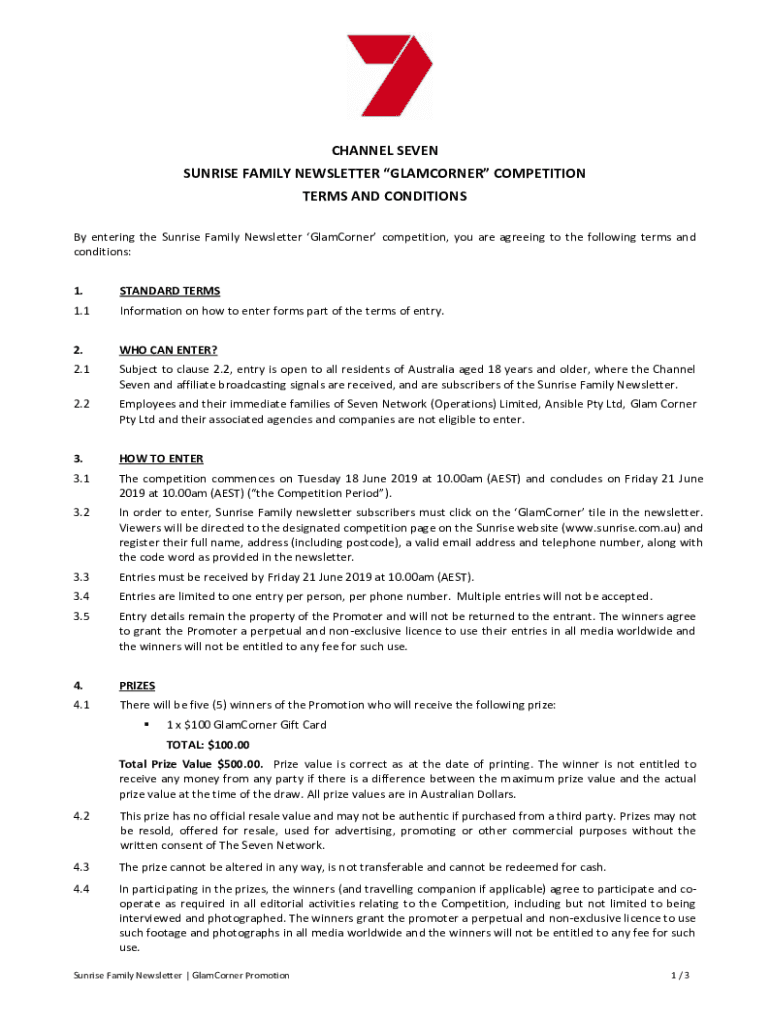 CHANNEL SEVEN
SUNRISE FAMILY NEWSLETTER “GLAMCORNER” COMPETITION
TERMS AND CONDITIONS

By entering the Sunrise Family Newsletter ‘GlamCorner’ competition, you are agreeing to the following terms and conditions:

1. STANDARD TERMS

1.1 Information on how to enter forms part of the terms of entry.

2. WHO CAN ENTER?

2.1 Subject to clause 2.2, entry is open to all residents of Australia aged 18 years and older, where the Channel Seven and affiliate broadcasting signals are received, and are subscribers of the Sunrise Family Newsletter.

2.2 Employees and their immediate families of Seven Network (Operations) Limited, Ansible Pty Ltd, Glam Corner Pty Ltd and their associated agencies and companies are not eligible to enter.

3. HOW TO ENTER

3.1 The competition commences on Tuesday 18 June 2019 at 10.00am (AEST) and concludes on Friday 21 June 2019 at 10.00am (AEST) (“the Competition Period”).

3.2 In order to enter, Sunrise Family newsletter subscribers must click on the ‘GlamCorner’ tile in the newsletter. Viewers will be directed to the designated competition page on the Sunrise website (www.sunrise.com.au) and register their full name, address (including postcode), a valid email address and telephone number, along with the code word as provided in the newsletter.

3.3 Entries must be received by Friday 21 June 2019 at 10.00am (AEST).

3.4 Entries are limited to one entry per person, per phone number. Multiple entries will not be accepted.

3.5 Entry details remain the property of the Promoter and will not be returned to the entrant. The winners agree to grant the Promoter a perpetual and non-exclusive licence to use their entries in all media worldwide and the winners will not be entitled to any fee for such use.

4. PRIZES

4.1 There will be five (5) winners of the Promotion who will receive the following prize:

▪ 1 x $100 GlamCorner Gift Card

TOTAL: $100.00

Total Prize Value $500.00. Prize value is correct as at the date of printing. The winner is not entitled to receive any money from any party if there is a difference between the maximum prize value and the actual prize value at the time of the draw. All prize values are in Australian Dollars.

4.2 This prize has no official resale value and may not be authentic if purchased from a third party. Prizes may not be resold, offered for resale, used for advertising, promoting or other commercial purposes without the written consent of The Seven Network.

4.3 The prize cannot be altered in any way, is not transferable and cannot be redeemed for cash.

4.4 In participating in the prizes, the winners (and travelling companion if applicable) agree to participate and co-operate as required in all editorial activities relating to the Competition, including but not limited to being interviewed and photographed. The winners grant the promoter a perpetual and non-exclusive licence to use such footage and photographs in all media worldwide and the winners will not be entitled to any fee for such use.

Sunrise Family Newsletter | GlamCorner Promotion 1 / 3